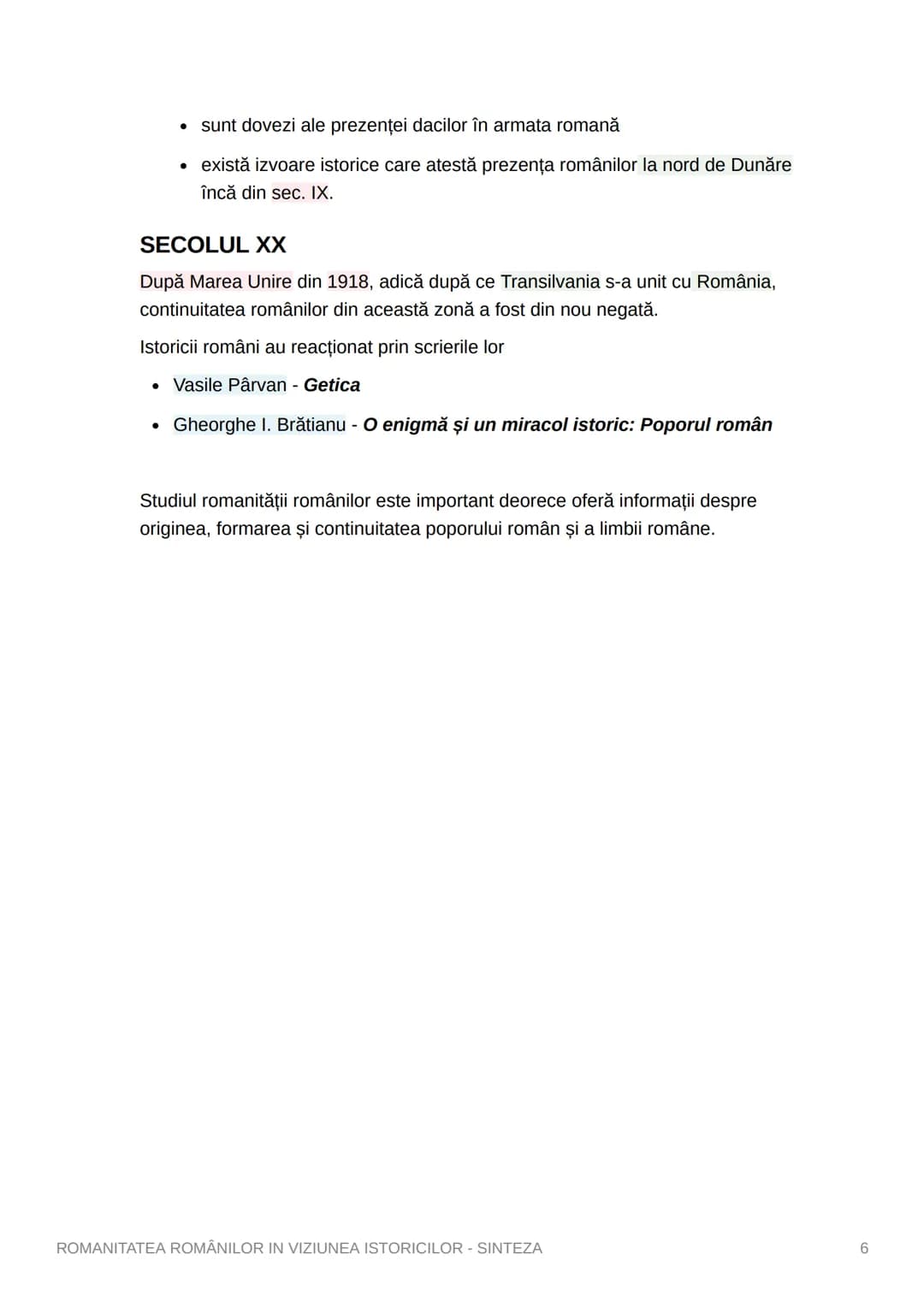 • sunt dovezi ale prezenței dacilor în armata romană

• există izvoare istorice care atestă prezența românilor la nord de Dunăre încă din sec. IX.

SECOLUL XX

După Marea Unire din 1918, adică după ce Transilvania s-a unit cu România, continuitatea românilor din această zonă a fost din nou negată.

Istoricii români au reacționat prin scrierile lor

• Vasile Pârvan - Getica

• Gheorghe I. Brătianu - O enigmă și un miracol istoric: Poporul român

Studiul romanității românilor este important deorece oferă informații despre originea, formarea și continuitatea poporului român și a limbii române.

ROMANITATEA ROMÂNILOR IN VIZIUNEA ISTORICILOR - SINTEZA

6